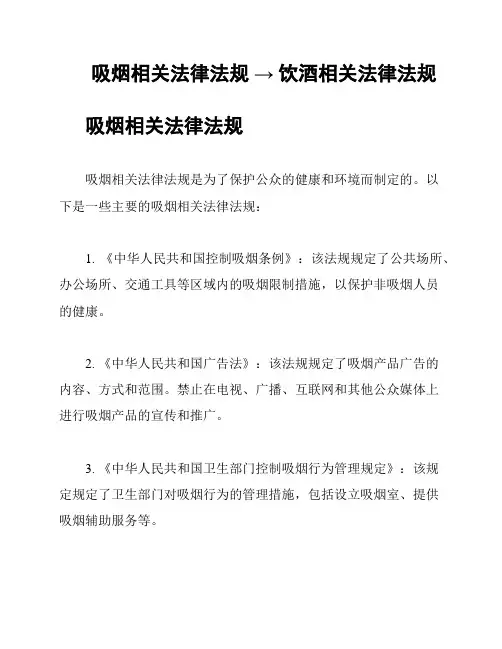 吸烟相关法律法规 → 饮酒相关法律法规

吸烟相关法律法规

吸烟相关法律法规是为了保护公众的健康和环境而制定的。以下是一些主要的吸烟相关法律法规：

1. 《中华人民共和国控制吸烟条例》：该法规规定了公共场所、办公场所、交通工具等区域内的吸烟限制措施，以保护非吸烟人员的健康。

2. 《中华人民共和国广告法》：该法规规定了吸烟产品广告的内容、方式和范围。禁止在电视、广播、互联网和其他公众媒体上进行吸烟产品的宣传和推广。

3. 《中华人民共和国卫生部门控制吸烟行为管理规定》：该规定规定了卫生部门对吸烟行为的管理措施，包括设立吸烟室、提供吸烟辅助服务等。